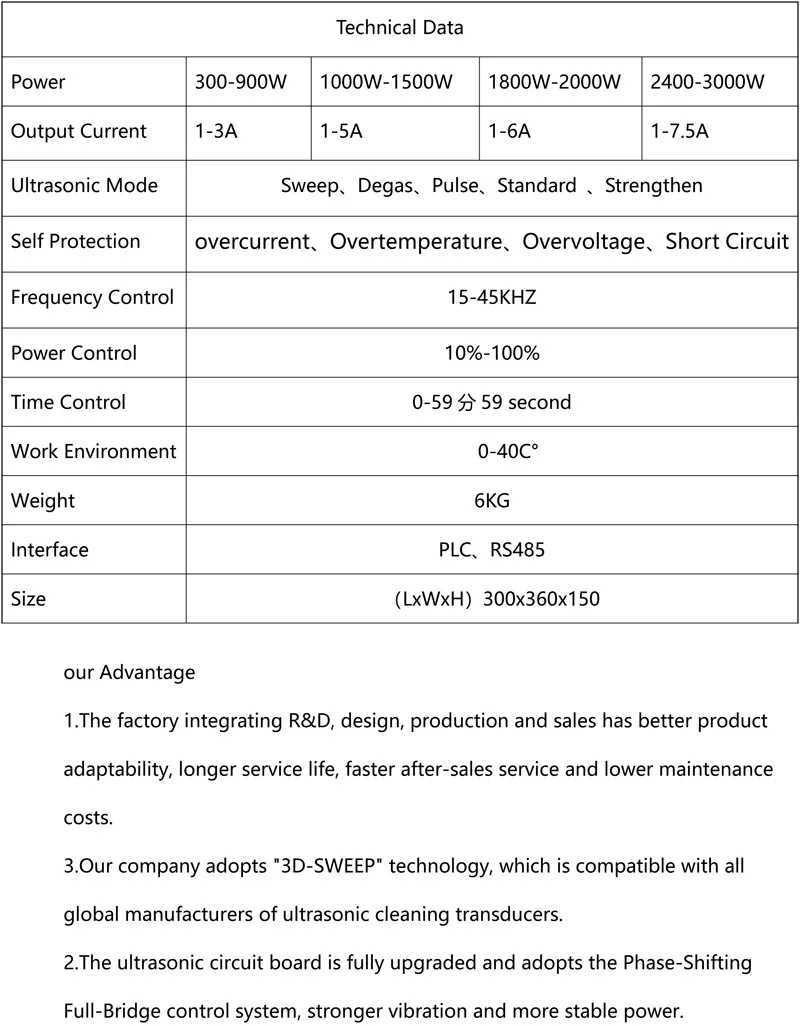 | Technical Data | | | | |
|---|---|---|---|---|
| Power | 300-900W | 1000W-1500W | 1800W-2000W | 2400-3000W |
| Output Current | 1-3A | 1-5A | 1-6A | 1-7.5A |
| Ultrasonic Mode | Sweep、Degas、Pulse、Standard 、Strengthen | | | |
| Self Protection | overcurrent、Overtemperature、Overvoltage、Short Circuit | | | |
| Frequency Control | 15-45KHZ | | | |
| Power Control | 10%-100% | | | |
| Time Control | 0-59 分 59 second | | | |
| Work Environment | 0-40C° | | | |
| Weight | 6KG | | | |
| Interface | PLC、RS485 | | | |
| Size | （LxWxH）300x360x150 | | | |

our Advantage

1.The factory integrating R&D, design, production and sales has better product adaptability, longer service life, faster after-sales service and lower maintenance costs.

3.Our company adopts "3D-SWEEP" technology, which is compatible with all global manufacturers of ultrasonic cleaning transducers.

2.The ultrasonic circuit board is fully upgraded and adopts the Phase-Shifting Full-Bridge control system, stronger vibration and more stable power.